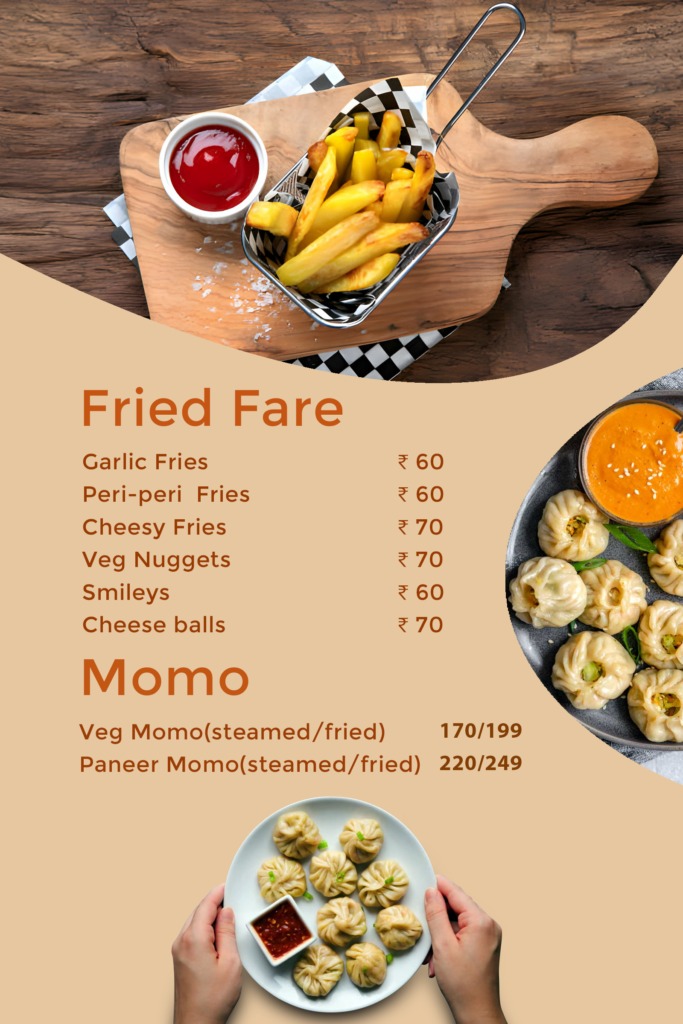 Fried Fare

Garlic Fries ₹ 60
Peri-peri Fries ₹ 60
Cheesy Fries ₹ 70
Veg Nuggets ₹ 70
Smileys ₹ 60
Cheese balls ₹ 70

Momo

Veg Momo(steamed/fried) 170/199
Paneer Momo(steamed/fried) 220/249